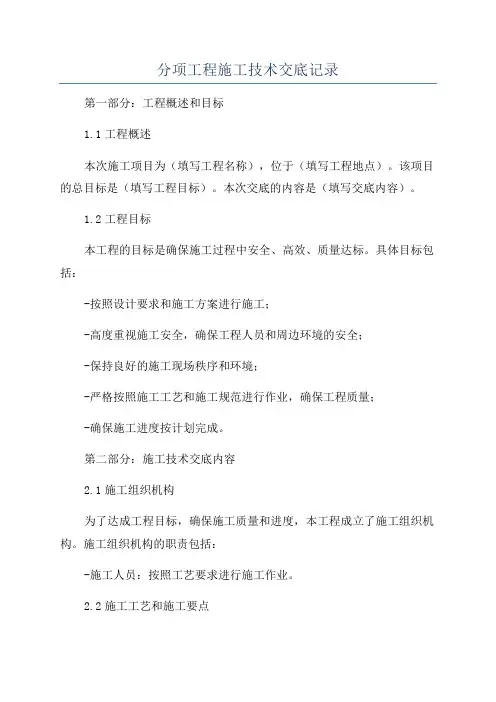 分项工程施工技术交底记录

第一部分：工程概述和目标

1.1 工程概述

本次施工项目为（填写工程名称），位于（填写工程地点）。该项目的总目标是（填写工程目标）。本次交底的内容是（填写交底内容）。

1.2 工程目标

本工程的目标是确保施工过程中安全、高效、质量达标。具体目标包括：

-按照设计要求和施工方案进行施工；

-高度重视施工安全，确保工程人员和周边环境的安全；

-保持良好的施工现场秩序和环境；

-严格按照施工工艺和施工规范进行作业，确保工程质量；

-确保施工进度按计划完成。

第二部分：施工技术交底内容

2.1 施工组织机构

为了达成工程目标，确保施工质量和进度，本工程成立了施工组织机构。施工组织机构的职责包括：

-施工人员：按照工艺要求进行施工作业。

2.2 施工工艺和施工要点